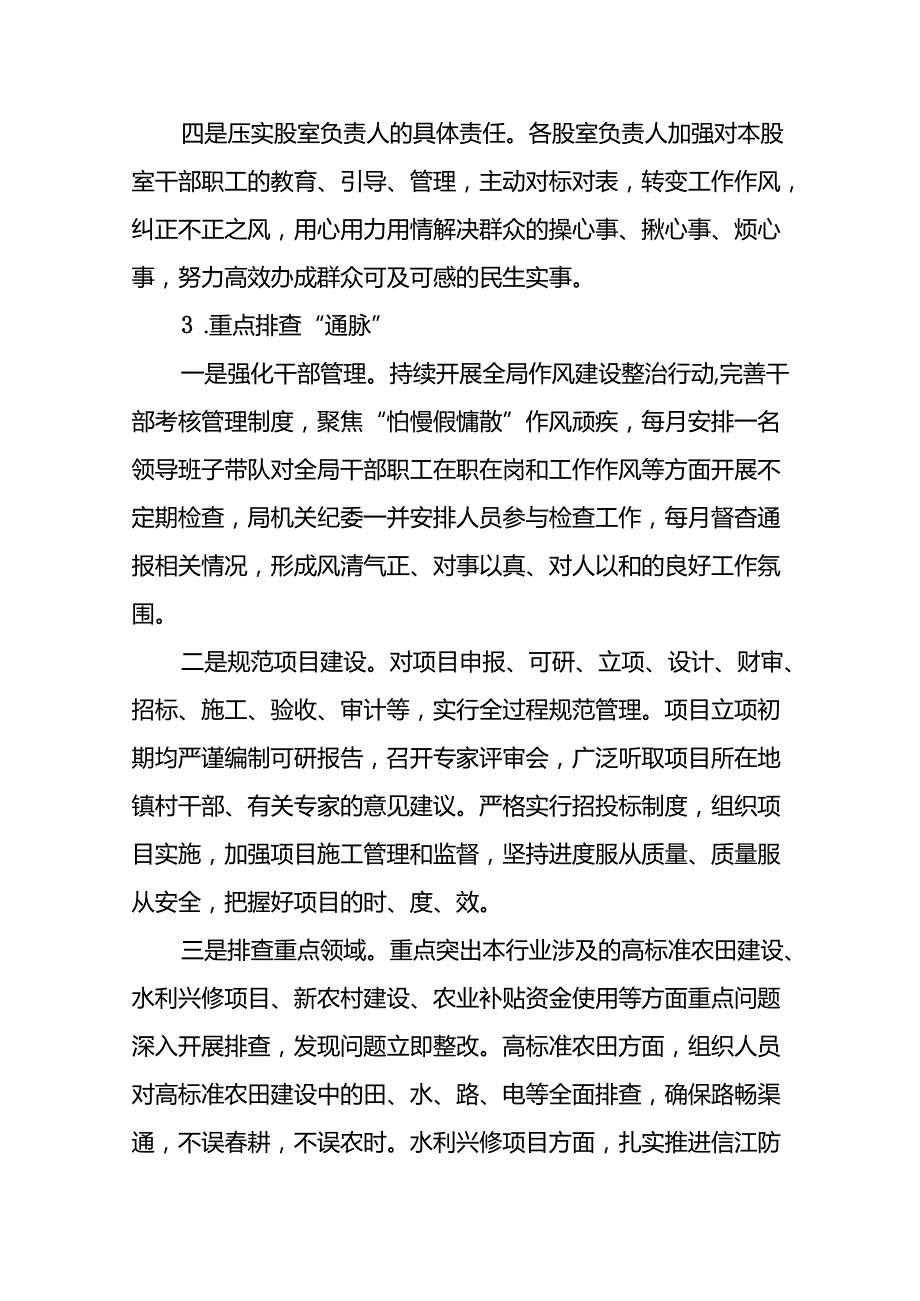 四是压实股室负责人的具体责任。各股室负责人加强对本股室干部职工的教育、引导、管理，主动对标对表，转变工作作风，纠正不正之风，用心用力用情解决群众的操心事、揪心事、烦心事，努力高效办成群众可及可感的民生实事。

3 .重点排查“通脉”

一是强化干部管理。持续开展全局作风建设整治行动,完善干部考核管理制度，聚焦“怕慢假慵散”作风顽疾，每月安排一名领导班子带队对全局干部职工在职在岗和工作作风等方面开展不定期检查，局机关纪委一并安排人员参与检查工作，每月督查通报相关情况，形成风清气正、对事以真、对人以和的良好工作氛围。

二是规范项目建设。对项目申报、可研、立项、设计、财审、招标、施工、验收、审计等，实行全过程规范管理。项目立项初期均严谨编制可研报告，召开专家评审会，广泛听取项目所在地镇村干部、有关专家的意见建议。严格实行招投标制度，组织项目实施，加强项目施工管理和监督，坚持进度服从质量、质量服从安全，把握好项目的时、度、效。

三是排查重点领域。重点突出本行业涉及的高标准农田建设、水利兴修项目、新农村建设、农业补贴资金使用等方面重点问题深入开展排查，发现问题立即整改。高标准农田方面，组织人员对高标准农田建设中的田、水、路、电等全面排查，确保路畅渠通，不误春耕，不误农时。水利兴修项目方面，扎实推进信江防